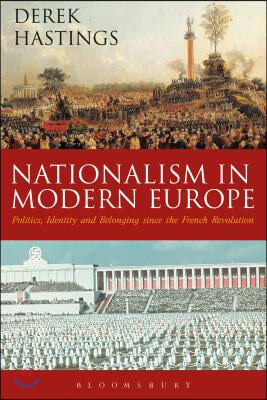 DEREK HASTINGS

NATIONALISM IN MODERN EUROPE

Politics, Identity and Belonging since the French Revolution

BLOOMSBURY